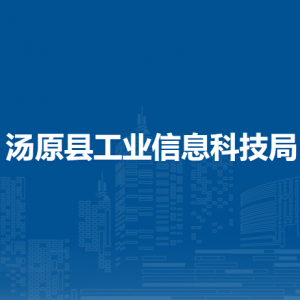 汤原县工业信息科技局